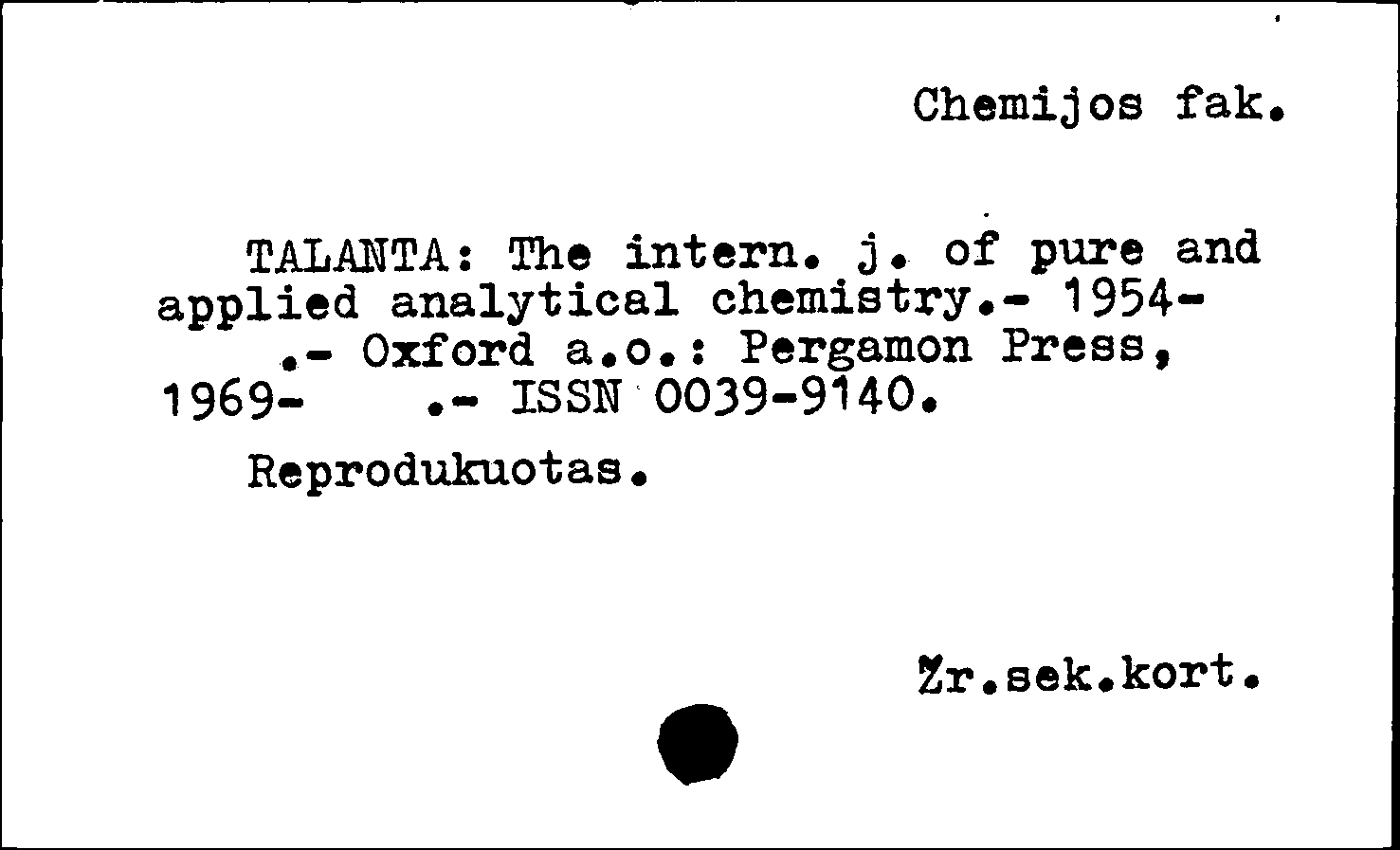 Chemijos fak.

TALANTA: The intern. j. of pure and applied analytical chemistry.- 1954- .- Oxford a.o.: Pergamon Press, 1969- .- ISSN 0039-9140.

Reprodukuotas.

Žr.sek.kort.